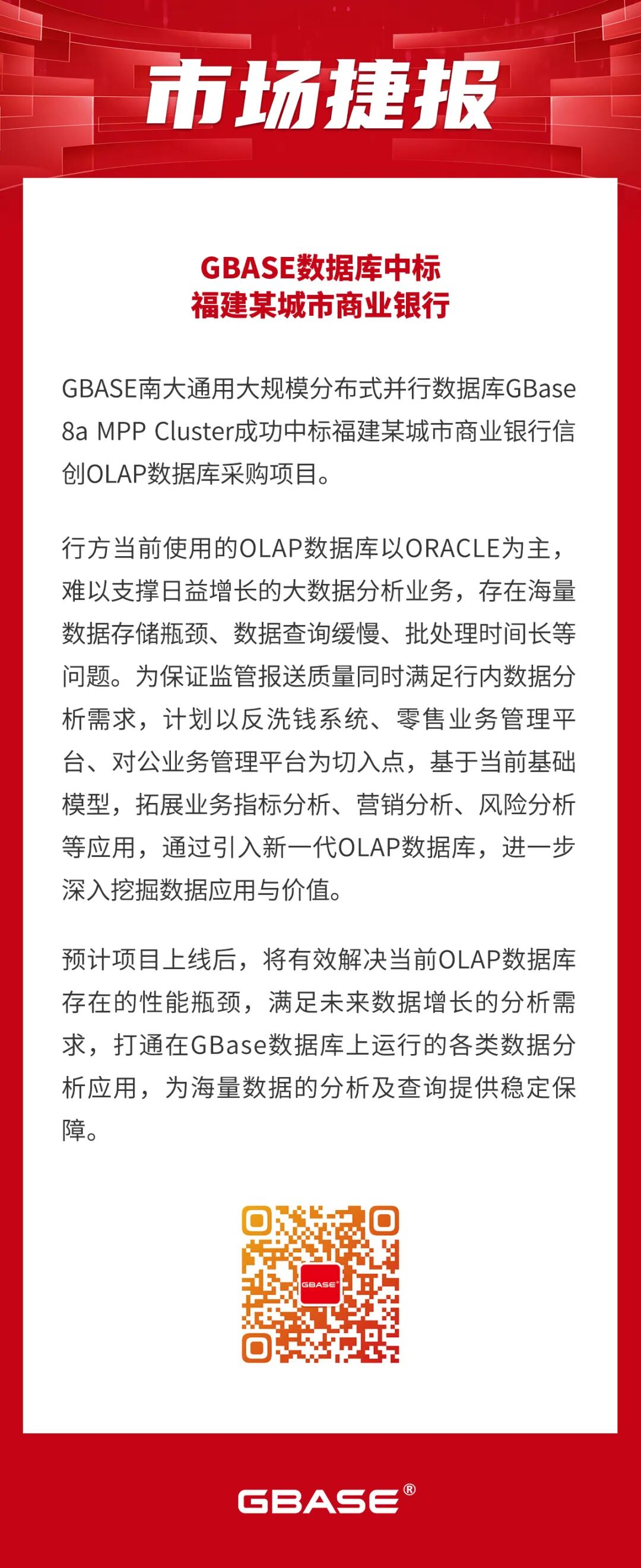 市场捷报

GBASE数据库中标
福建某城市商业银行

GBASE南大通用大规模分布式并行数据库GBase 8a MPP Cluster成功中标福建某城市商业银行信创OLAP数据库采购项目。

行方当前使用的OLAP数据库以ORACLE为主，难以支撑日益增长的大数据分析业务，存在海量数据存储瓶颈、数据查询缓慢、批处理时间长等问题。为保证监管报送质量同时满足行内数据分析需求，计划以反洗钱系统、零售业务管理平台、对公业务管理平台为切入点，基于当前基础模型，拓展业务指标分析、营销分析、风险分析等应用，通过引入新一代OLAP数据库，进一步深入挖掘数据应用与价值。

预计项目上线后，将有效解决当前OLAP数据库存在的性能瓶颈，满足未来数据增长的分析需求，打通在GBase数据库上运行的各类数据分析应用，为海量数据的分析及查询提供稳定保障。

GBASE

GBASE®